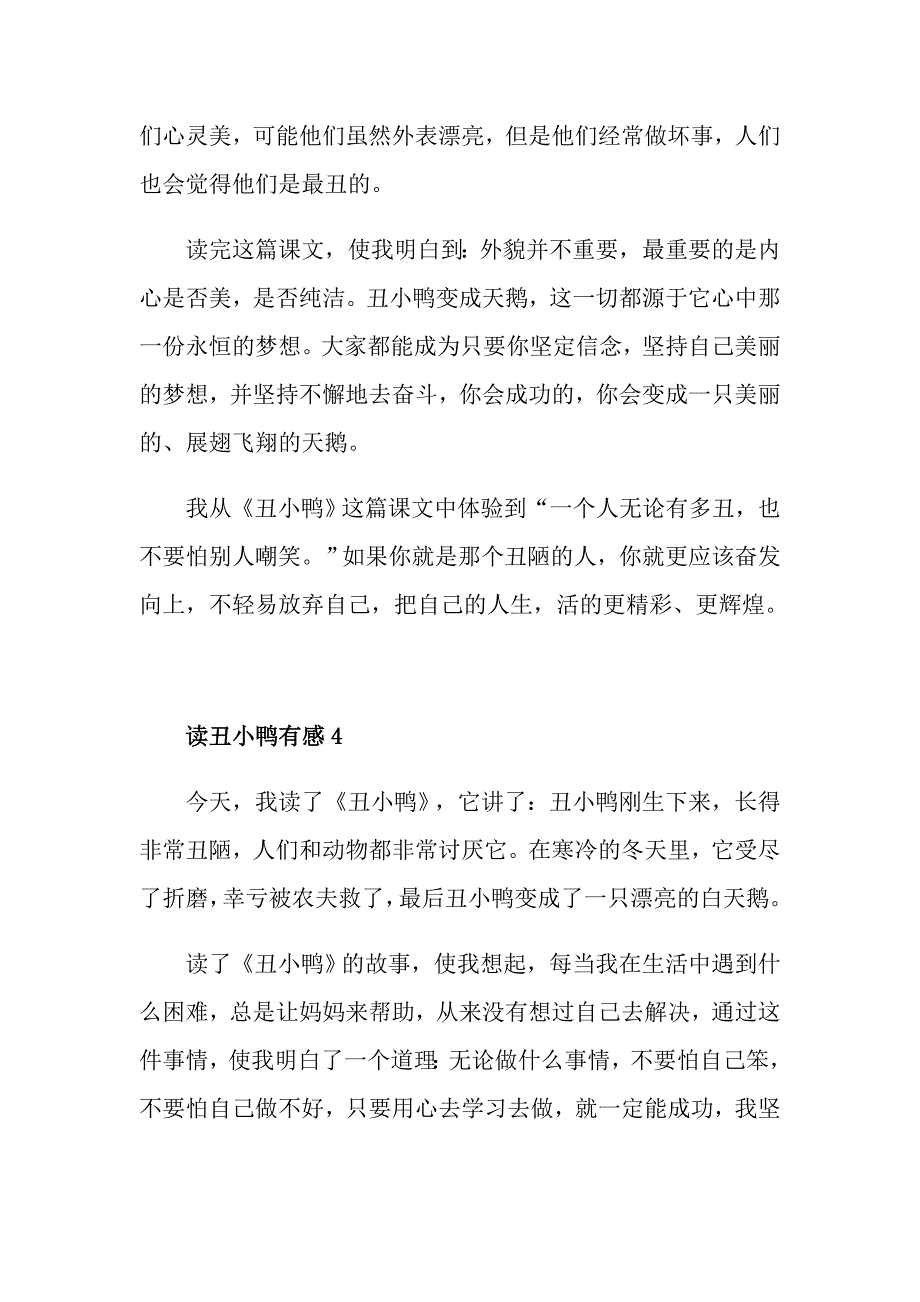 们心灵美，可能他们虽然外表漂亮，但是他们经常做坏事，人们也会觉得他们是最丑的。

读完这篇课文，使我明白到：外貌并不重要，最重要的是内心是否美，是否纯洁。丑小鸭变成天鹅，这一切都源于它心中那一份永恒的梦想。大家都能成为只要你坚定信念，坚持自己美丽的梦想，并坚持不懈地去奋斗，你会成功的，你会变成一只美丽的、展翅飞翔的天鹅。

我从《丑小鸭》这篇课文中体验到“一个人无论有多丑，也不要怕别人嘲笑。”如果你就是那个丑陋的人，你就更应该奋发向上，不轻易放弃自己，把自己的人生，活的更精彩、更辉煌。

读丑小鸭有感 4

今天，我读了《丑小鸭》，它讲了：丑小鸭刚生下来，长得非常丑陋，人们和动物都非常讨厌它。在寒冷的冬天里，它受尽了折磨，幸亏被农夫救了，最后丑小鸭变成了一只漂亮的白天鹅。

读了《丑小鸭》的故事，使我想起，每当我在生活中遇到什么困难，总是让妈妈来帮助，从来没有想过自己去解决，通过这件事情，使我明白了一个道理：无论做什么事情，不要怕自己笨，不要怕自己做不好，只要用心去学习去做，就一定能成功，我坚